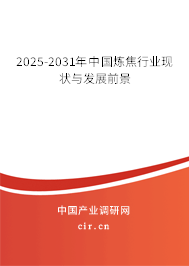 2025-2031年中国炼焦行业现状与发展前景

中国产业调研网
cir.cn